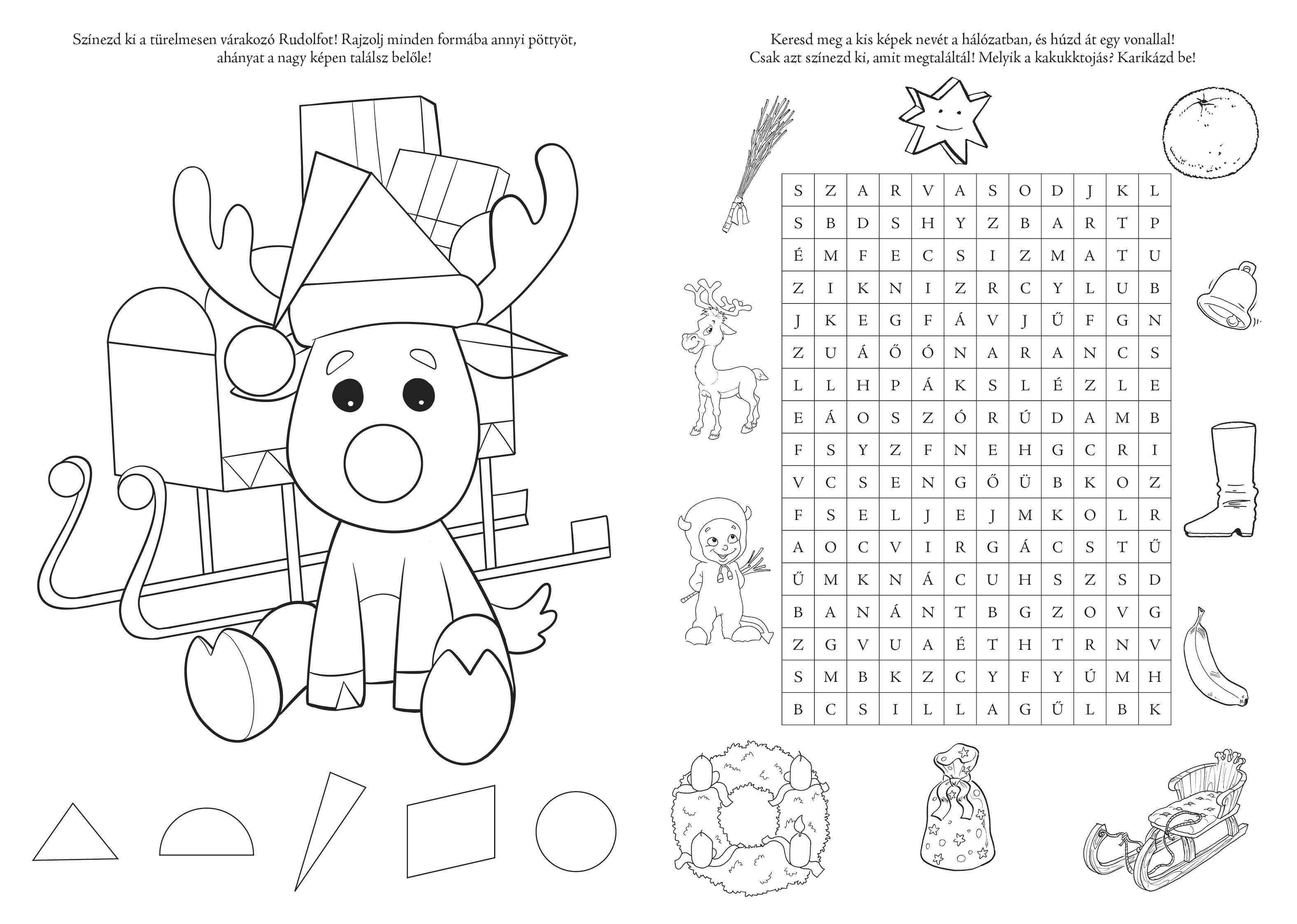 Színezd ki a türelmesen várakozó Rudolfot! Rajzolj minden formába annyi pöttyöt, ahányat a nagy képen találsz belőle!

Keresd meg a kis képek nevét a hálózatban, és húzd át egy vonallal! Csak azt színezd ki, amit megtaláltál! Melyik a kakukktojás? Karikázd be!

| S | Z | A | R | V | A | S | O | D | J | K | L |
|---|---|---|---|---|---|---|---|---|---|---|---|
| S | B | D | S | H | Y | Z | B | A | R | T | P |
| É | M | F | E | C | S | I | Z | M | A | T | U |
| Z | I | K | N | I | Z | R | C | Y | L | U | B |
| J | K | E | G | F | Á | V | J | Ű | F | G | N |
| Z | U | Á | Ő | Ó | N | A | R | A | N | C | S |
| L | L | H | P | Á | K | S | L | É | Z | L | E |
| E | Á | O | S | Z | Ó | R | Ú | D | A | M | B |
| F | S | Y | Z | F | N | E | H | G | C | R | I |
| V | C | S | E | N | G | Ő | Ü | B | K | O | Z |
| F | S | E | L | J | E | J | M | K | O | L | R |
| A | O | C | V | I | R | G | Á | C | S | T | Ű |
| Ű | M | K | N | Á | C | U | H | S | Z | S | D |
| B | A | N | Á | N | T | B | G | Z | O | V | G |
| Z | G | V | U | A | É | T | H | T | R | N | V |
| S | M | B | K | Z | C | Y | F | Y | Ú | M | H |
| B | C | S | I | L | L | A | G | Ű | L | B | K |